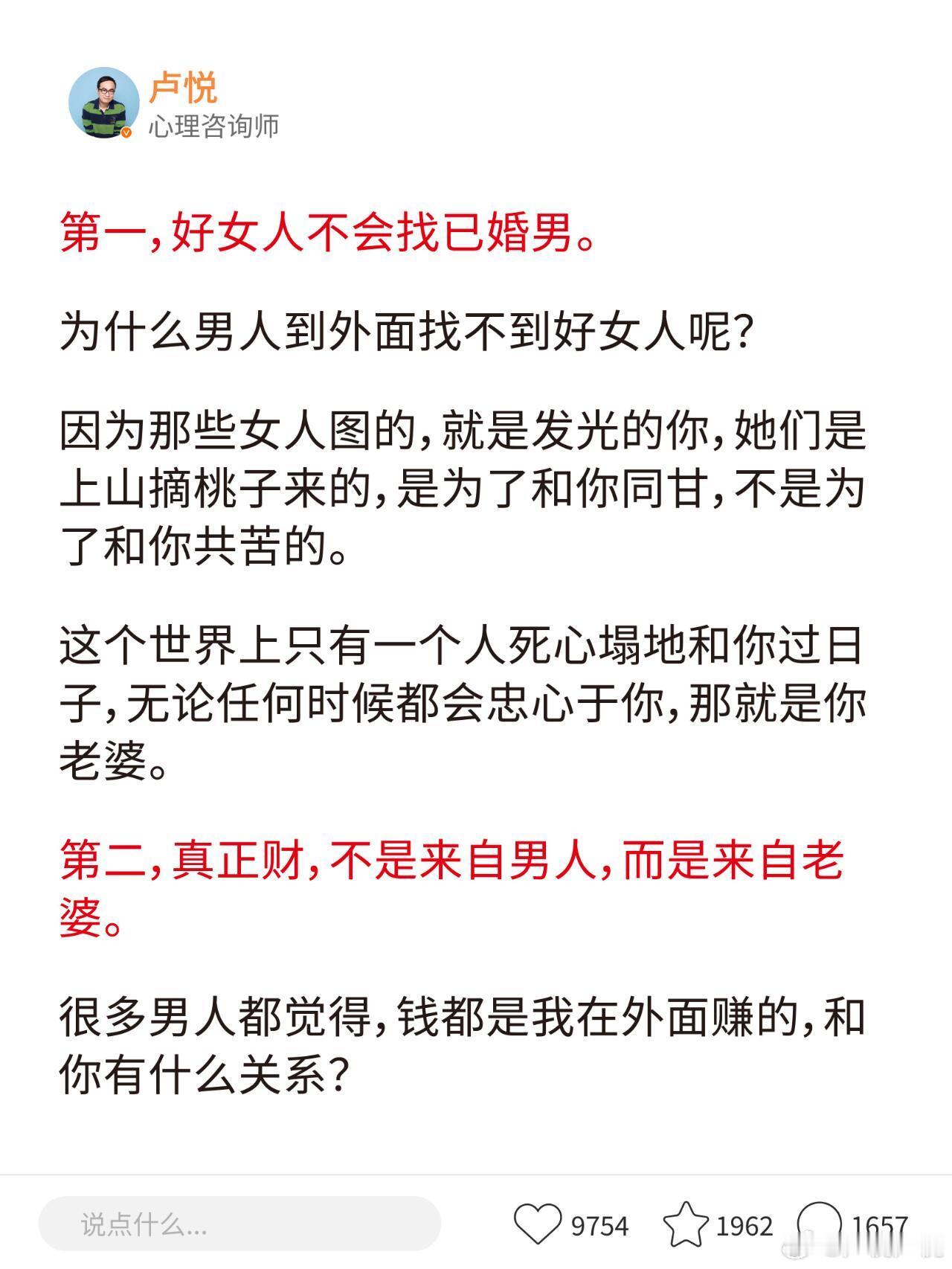 卢悦
心理咨询师

第一，好女人不会找已婚男。

为什么男人到外面找不到好女人呢？

因为那些女人图的，就是发光的你，她们是上山摘桃子来的，是为了和你同甘，不是为了和你共苦的。

这个世界上只有一个人死心塌地和你过日子，无论任何时候都会忠心于你，那就是你老婆。

第二，真正财，不是来自男人，而是来自老婆。

很多男人都觉得，钱都是我在外面赚的，和你有什么关系？

说点什么...
9754
1962
1657